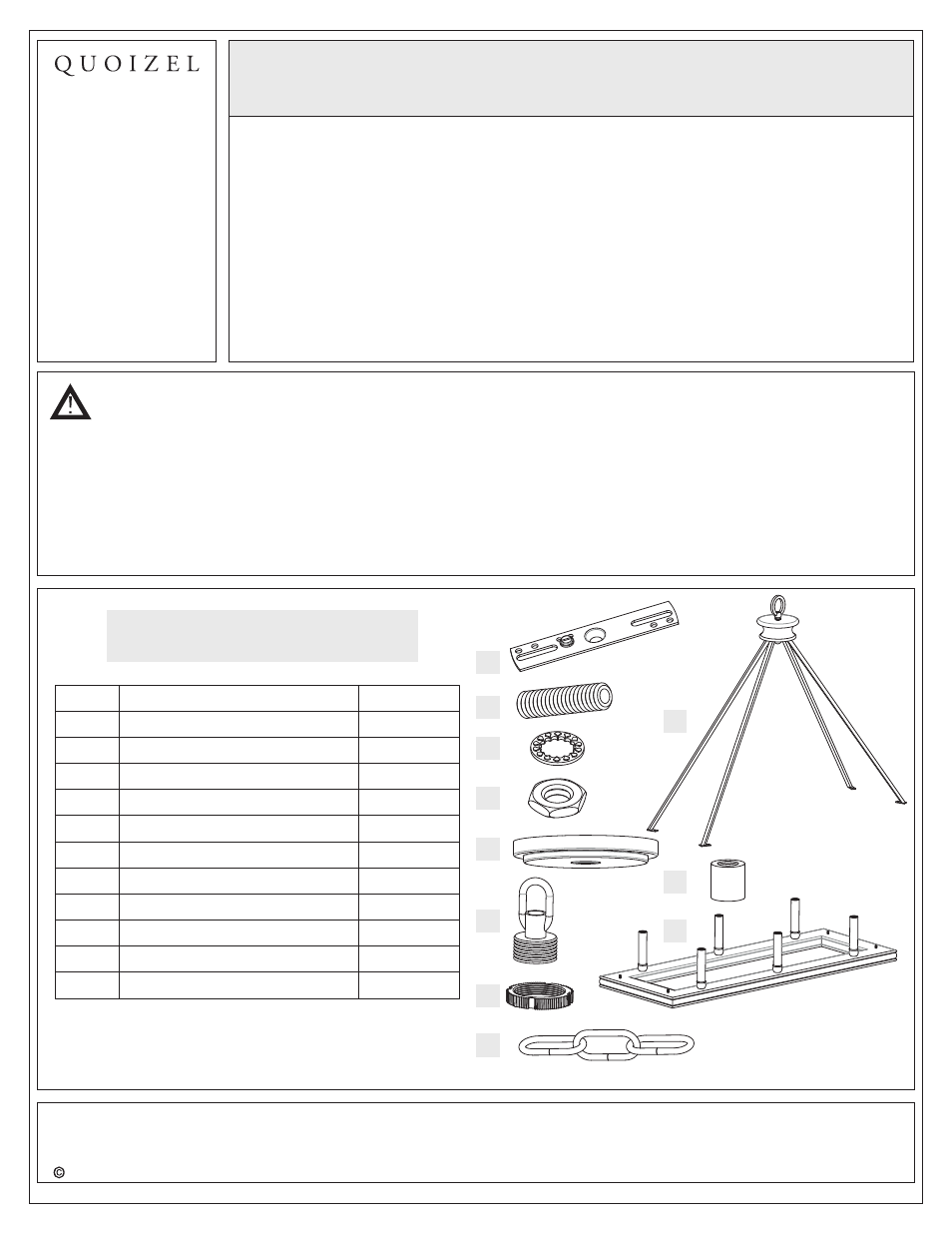 QUOIZEL

©